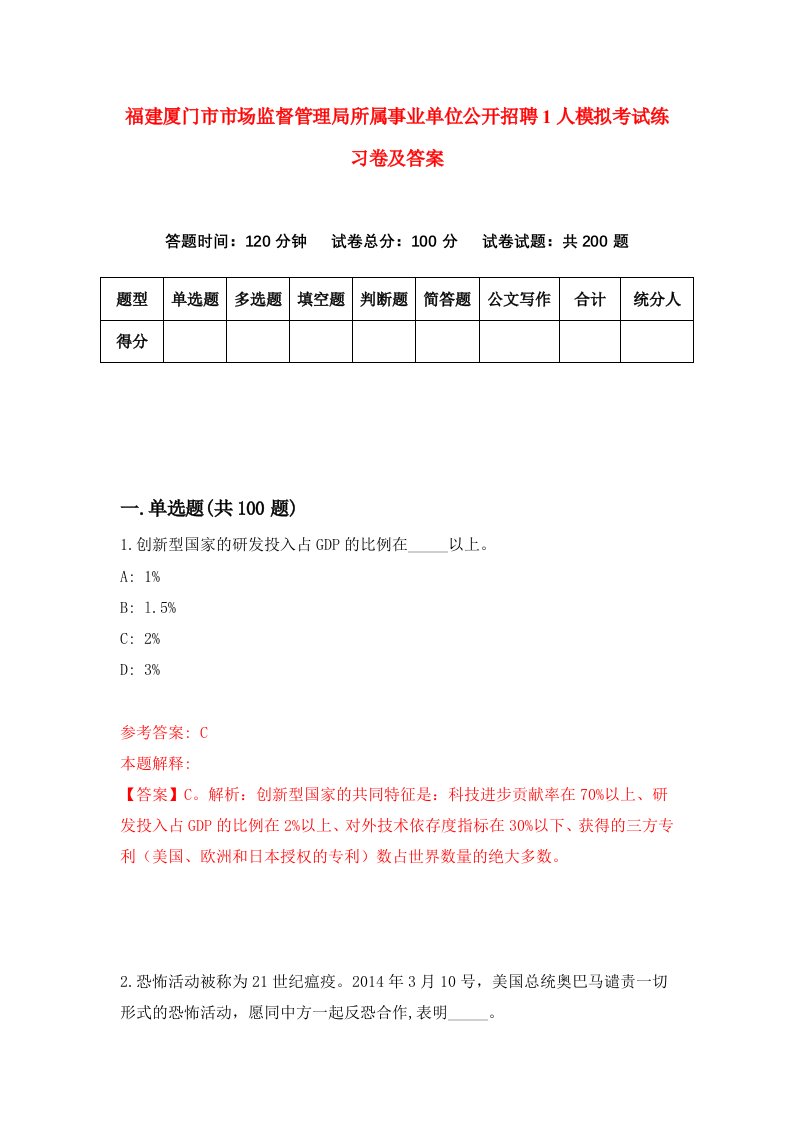 福建厦门市市场监督管理局所属事业单位公开招聘1人模拟考试练习卷及答案

答题时间：120分钟　试卷总分：100分　试卷试题：共200题

| 题型 | 单选题 | 多选题 | 填空题 | 判断题 | 简答题 | 公文写作 | 合计 | 统分人 |
|---|---|---|---|---|---|---|---|---|
| 得分 | | | | | | | | |

一.单选题(共100题)

1.创新型国家的研发投入占GDP的比例在_____以上。

A: 1%

B: 1.5%

C: 2%

D: 3%

参考答案: C

本题解释:

【答案】C。解析：创新型国家的共同特征是：科技进步贡献率在70%以上、研发投入占GDP的比例在2%以上、对外技术依存度指标在30%以下、获得的三方专利（美国、欧洲和日本授权的专利）数占世界数量的绝大多数。

2.恐怖活动被称为21世纪瘟疫。2014年3月10号，美国总统奥巴马谴责一切形式的恐怖活动，愿同中方一起反恐合作,表明_____。